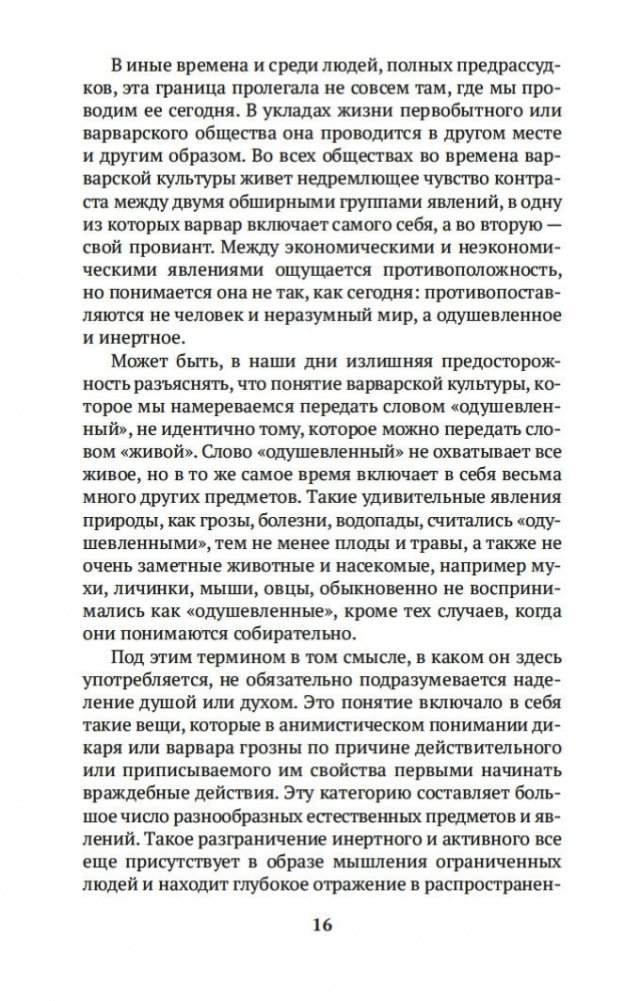 В иные времена и среди людей, полных предрассудков, эта граница пролегала не совсем там, где мы проводим ее сегодня. В укладах жизни первобытного или варварского общества она проводится в другом месте и другим образом. Во всех обществах во времена варварской культуры живет недремлющее чувство контраста между двумя обширными группами явлений, в одну из которых варвар включает самого себя, а во вторую — свой провиант. Между экономическими и неэкономическими явлениями ощущается противоположность, но понимается она не так, как сегодня: противопоставляются не человек и неразумный мир, а одушевленное и инертное.

Может быть, в наши дни излишняя предосторожность разъяснять, что понятие варварской культуры, которое мы намереваемся передать словом «одушевленный», не идентично тому, которое можно передать словом «живой». Слово «одушевленный» не охватывает все живое, но в то же самое время включает в себя весьма много других предметов. Такие удивительные явления природы, как грозы, болезни, водопады, считались «одушевленными», тем не менее плоды и травы, а также не очень заметные животные и насекомые, например мухи, личинки, мыши, овцы, обыкновенно не воспринимались как «одушевленные», кроме тех случаев, когда они понимаются собирательно.

Под этим термином в том смысле, в каком он здесь употребляется, не обязательно подразумевается наделение душой или духом. Это понятие включало в себя такие вещи, которые в анимистическом понимании дикаря или варвара грозны по причине действительного или приписываемого им свойства первыми начинать враждебные действия. Эту категорию составляет большое число разнообразных естественных предметов и явлений. Такое разграничение инертного и активного все еще присутствует в образе мышления ограниченных людей и находит глубокое отражение в распространен-

16